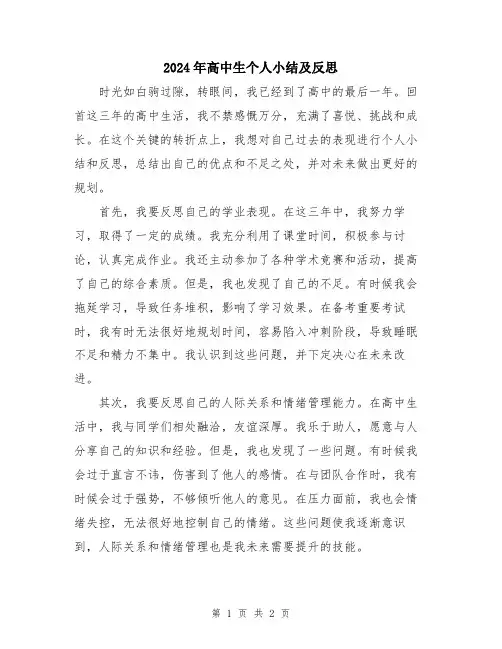 2024年高中生个人小结及反思

时光如白驹过隙，转眼间，我已经到了高中的最后一年。回首这三年的高中生活，我不禁感慨万分，充满了喜悦、挑战和成长。在这个关键的转折点上，我想对自己过去的表现进行个人小结和反思，总结出自己的优点和不足之处，并对未来做出更好的规划。

首先，我要反思自己的学业表现。在这三年中，我努力学习，取得了一定的成绩。我充分利用了课堂时间，积极参与讨论，认真完成作业。我还主动参加了各种学术竞赛和活动，提高了自己的综合素质。但是，我也发现了自己的不足。有时候我会拖延学习，导致任务堆积，影响了学习效果。在备考重要考试时，我有时无法很好地规划时间，容易陷入冲刺阶段，导致睡眠不足和精力不集中。我认识到这些问题，并下定决心在未来改进。

其次，我要反思自己的人际关系和情绪管理能力。在高中生活中，我与同学们相处融洽，友谊深厚。我乐于助人，愿意与人分享自己的知识和经验。但是，我也发现了一些问题。有时候我会过于直言不讳，伤害到了他人的感情。在与团队合作时，我有时候会过于强势，不够倾听他人的意见。在压力面前，我也会情绪失控，无法很好地控制自己的情绪。这些问题使我逐渐意识到，人际关系和情绪管理也是我未来需要提升的技能。

第 1 页 共 2 页